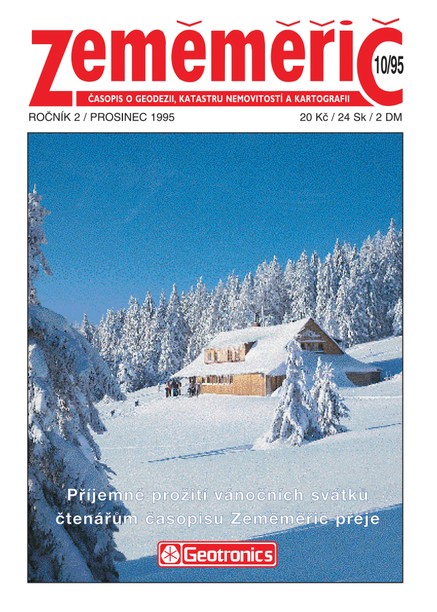 Zeměměřič

10/95

ČASOPIS O GEODEZII, KATASTRU NEMOVITOSTÍ A KARTOGRAFII

ROČNÍK 2 / PROSINEC 1995

20 Kč / 24 Sk / 2 DM

Příjemné prožití vánočních svátků čtenářům časopisu Zeměměřič přeje

Geotronics